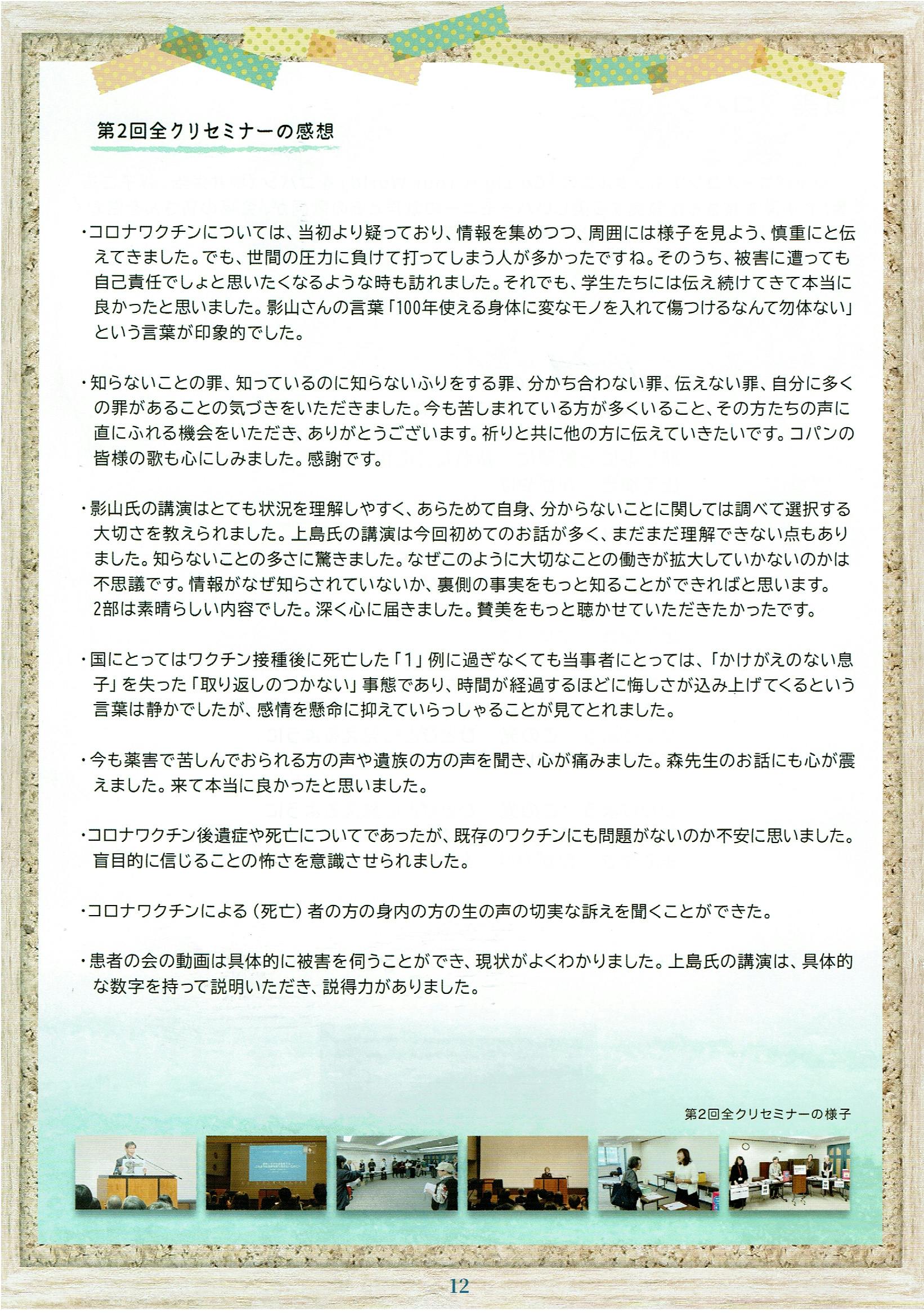 第2回全クリセミナーの感想

・コロナワクチンについては、当初より疑っており、情報を集めつつ、周囲には様子を見よう、慎重にと伝えてきました。でも、世間の圧力に負けて打ってしまう人が多かったですね。そのうち、被害に遭っても自己責任でしょと思いたくなるような時も訪れました。それでも、学生たちには伝え続けてきて本当に良かったと思いました。影山さんの言葉「100年使える身体に変なモノを入れて傷つけるなんて勿体ない」という言葉が印象的でした。

・知らないことの罪、知っているのに知らないふりをする罪、分かち合わない罪、伝えない罪、自分に多くの罪があることの気づきをいただきました。今も苦しまれている方が多くいること、その方たちの声に直にふれる機会をいただき、ありがとうございます。祈りと共に他の方に伝えていきたいです。コパンの皆様の歌も心にしみました。感謝です。

・影山氏の講演はとても状況を理解しやすく、あらためて自身、分からないことに関しては調べて選択する大切さを教えられました。上島氏の講演は今回初めてのお話が多く、まだまだ理解できない点もありました。知らないことの多さに驚きました。なぜこのように大切なことの働きが拡大していかないのかは不思議です。情報がなぜ知らされていないか、裏側の事実をもっと知ることができればと思います。2部は素晴らしい内容でした。深く心に届きました。賛美をもっと聴かせていただきたかったです。

・国にとってはワクチン接種後に死亡した「1」例に過ぎなくても当事者にとっては、「かけがえのない息子」を失った「取り返しのつかない」事態であり、時間が経過するほどに悔しさが込み上げてくるという言葉は静かでしたが、感情を懸命に抑えていらっしゃることが見てとれました。

・今も薬害で苦しんでおられる方の声や遺族の方の声を聞き、心が痛みました。森先生のお話にも心が震えました。来て本当に良かったと思いました。

・コロナワクチン後遺症や死亡についてであったが、既存のワクチンにも問題がないのか不安に思いました。盲目的に信じることの怖さを意識させられました。

・コロナワクチンによる（死亡）者の方の身内の方の生の声の切実な訴えを聞くことができた。

・患者の会の動画は具体的に被害を伺うことができ、現状がよくわかりました。上島氏の講演は、具体的な数字を持って説明いただき、説得力がありました。

第2回全クリセミナーの様子

12